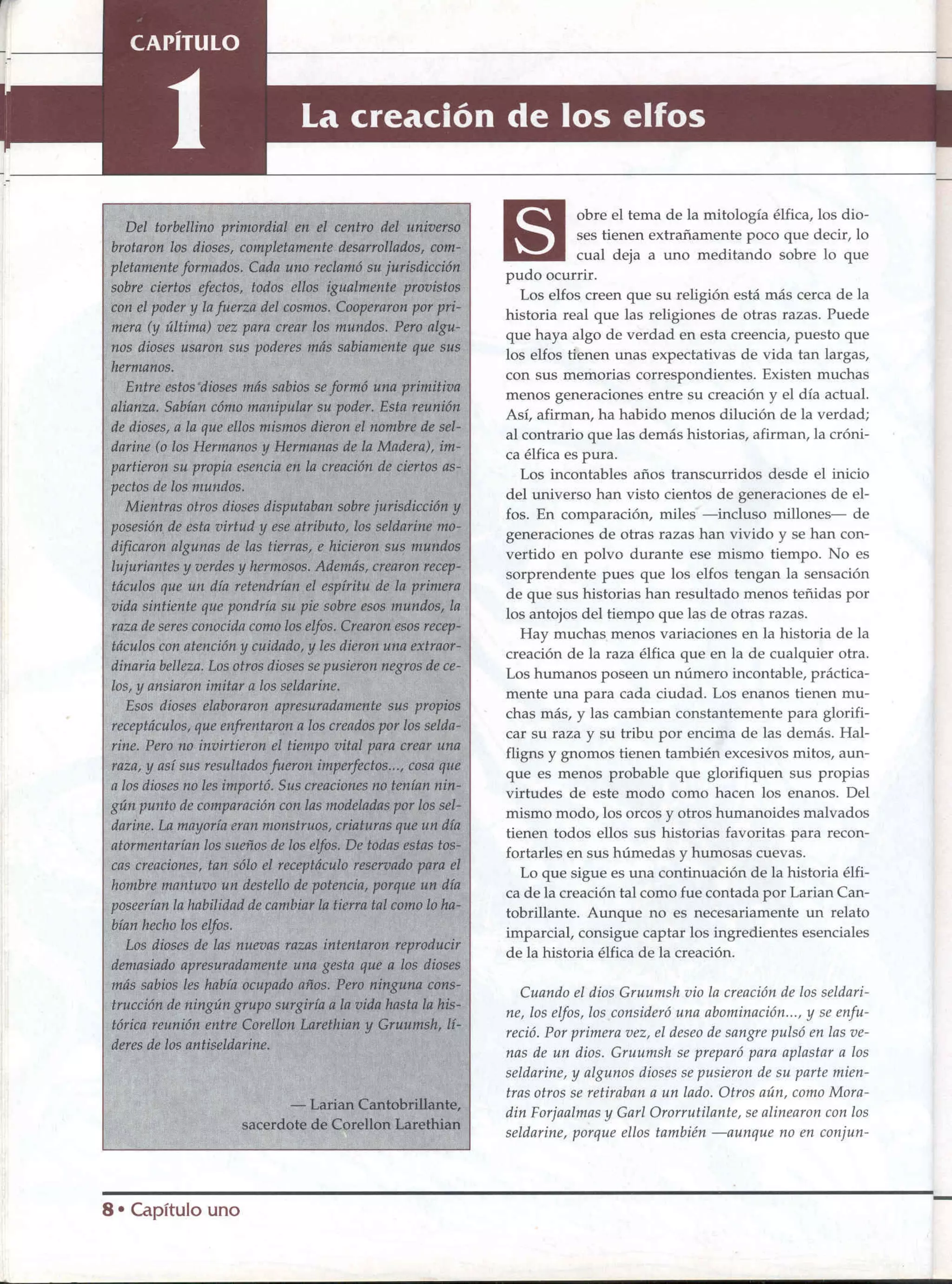 CAPÍTULO

1

La creación de los elfos

Del torbellino primordial en el centro del universo brotaron los dioses, completamente desarrollados, completamente formados. Cada uno reclamó su jurisdicción sobre ciertos efectos, todos ellos igualmente provistos con el poder y la fuerza del cosmos. Cooperaron por primera (y última) vez para crear los mundos. Pero algunos dioses usaron sus poderes más sabiamente que sus hermanos.

Entre estos dioses más sabios se formó una primitiva alianza. Sabían cómo manipular su poder. Esta reunión de dioses, a la que ellos mismos dieron el nombre de seldarine (o los Hermanos y Hermanas de la Madera), impartieron su propia esencia en la creación de ciertos aspectos de los mundos.

Mientras otros dioses disputaban sobre jurisdicción y posesión de esta virtud y ese atributo, los seldarine modificaron algunas de las tierras, e hicieron sus mundos lujuriantes y verdes y hermosos. Además, crearon receptáculos que un día retendrían el espíritu de la primera vida sintiente que pondría su pie sobre esos mundos, la raza de seres conocida como los elfos. Crearon esos receptáculos con atención y cuidado, y les dieron una extraordinaria belleza. Los otros dioses se pusieron negros de celos, y ansiaron imitar a los seldarine.

Esos dioses elaboraron apresuradamente sus propios receptáculos, que enfrentaron a los creados por los seldarine. Pero no invirtieron el tiempo vital para crear una raza, y así sus resultados fueron imperfectos..., cosa que a los dioses no les importó. Sus creaciones no tenían ningún punto de comparación con las modeladas por los seldarine. La mayoría eran monstruos, criaturas que un día atormentarían los sueños de los elfos. De todas estas toscas creaciones, tan sólo el receptáculo reservado para el hombre mantuvo un destello de potencia, porque un día poseerían la habilidad de cambiar la tierra tal como lo habían hecho los elfos.

Los dioses de las nuevas razas intentaron reproducir demasiado apresuradamente una gesta que a los dioses más sabios les había ocupado años. Pero ninguna construcción de ningún grupo surgiría a la vida hasta la histórica reunión entre Corellon Larethian y Gruumsh, líderes de los antiseldarine.

— Larian Cantobrillante, sacerdote de Corellon Larethian

Sobre el tema de la mitología élfica, los dioses tienen extrañamente poco que decir, lo cual deja a uno meditando sobre lo que pudo ocurrir.

Los elfos creen que su religión está más cerca de la historia real que las religiones de otras razas. Puede que haya algo de verdad en esta creencia, puesto que los elfos tienen unas expectativas de vida tan largas, con sus memorias correspondientes. Existen muchas menos generaciones entre su creación y el día actual. Así, afirman, ha habido menos dilución de la verdad; al contrario que las demás historias, afirman, la crónica élfica es pura.

Los incontables años transcurridos desde el inicio del universo han visto cientos de generaciones de elfos. En comparación, miles —incluso millones— de generaciones de otras razas han vivido y se han convertido en polvo durante ese mismo tiempo. No es sorprendente pues que los elfos tengan la sensación de que sus historias han resultado menos teñidas por los antojos del tiempo que las de otras razas.

Hay muchas menos variaciones en la historia de la creación de la raza élfica que en la de cualquier otra. Los humanos poseen un número incontable, prácticamente una para cada ciudad. Los enanos tienen muchas más, y las cambian constantemente para glorificar su raza y su tribu por encima de las demás. Halfligns y gnomos tienen también excesivos mitos, aunque es menos probable que glorifiquen sus propias virtudes de este modo como hacen los enanos. Del mismo modo, los orcos y otros humanoides malvados tienen todos ellos sus historias favoritas para reconfortarles en sus húmedas y humosas cuevas.

Lo que sigue es una continuación de la historia élfica de la creación tal como fue contada por Larian Cantobrillante. Aunque no es necesariamente un relato imparcial, consigue captar los ingredientes esenciales de la historia élfica de la creación.

Cuando el dios Gruumsh vio la creación de los seldarine, los elfos, los consideró una abominación..., y se enfureció. Por primera vez, el deseo de sangre pulsó en las venas de un dios. Gruumsh se preparó para aplastar a los seldarine, y algunos dioses se pusieron de su parte mientras otros se retiraban a un lado. Otros aún, como Moradin Forjaalmas y Garl Ororrutilante, se alinearon con los seldarine, porque ellos también —aunque no en conjun-

8 • Capítulo uno